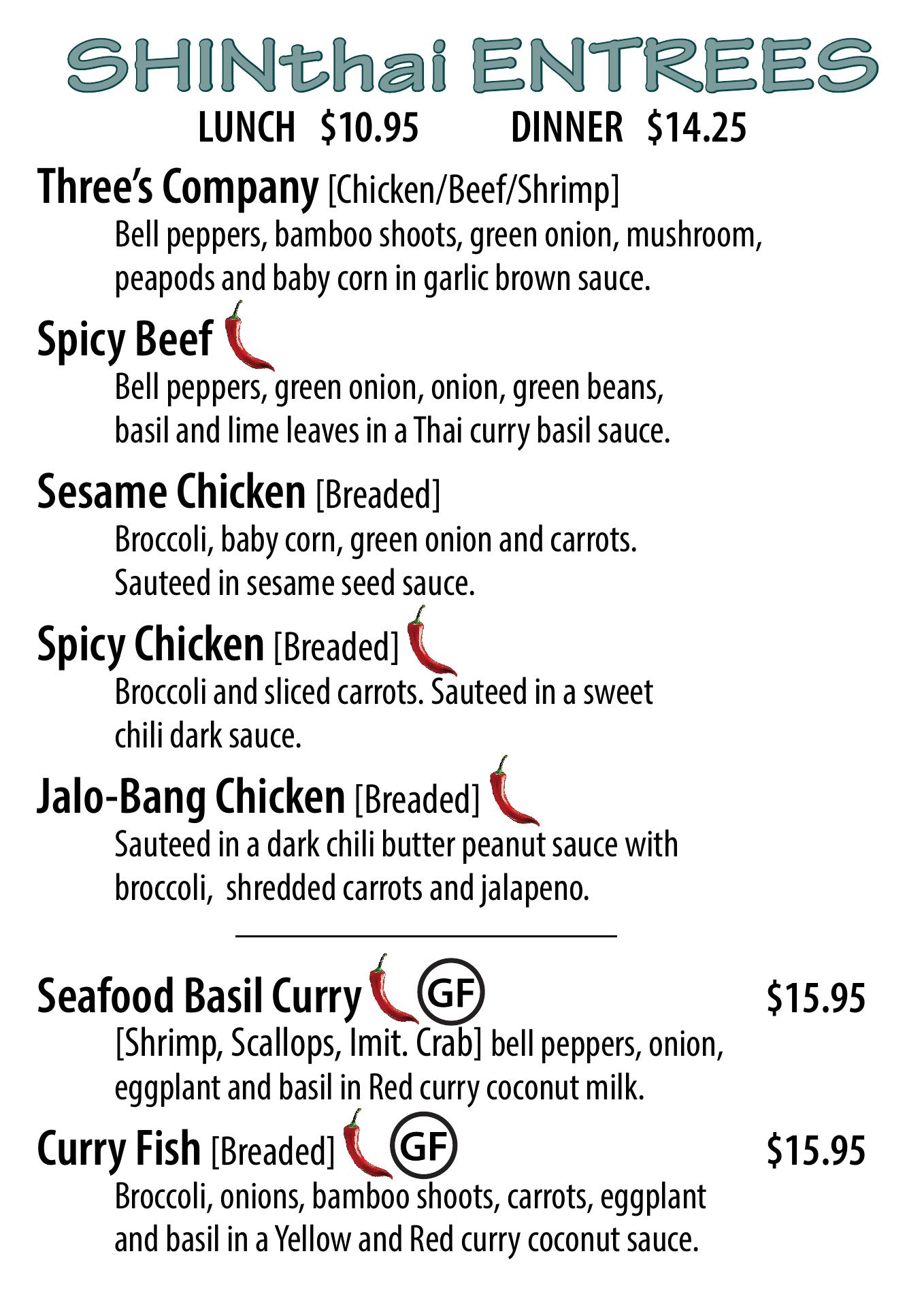 SHINthai ENTREES

LUNCH $10.95 DINNER $14.25

Three's Company [Chicken/Beef/Shrimp]
Bell peppers, bamboo shoots, green onion, mushroom, peapods and baby corn in garlic brown sauce.

Spicy Beef
Bell peppers, green onion, onion, green beans, basil and lime leaves in a Thai curry basil sauce.

Sesame Chicken [Breaded]
Broccoli, baby corn, green onion and carrots. Sauteed in sesame seed sauce.

Spicy Chicken [Breaded]
Broccoli and sliced carrots. Sauteed in a sweet chili dark sauce.

Jalo-Bang Chicken [Breaded]
Sauteed in a dark chili butter peanut sauce with broccoli, shredded carrots and jalapeno.

Seafood Basil Curry GF $15.95
[Shrimp, Scallops, Imit. Crab] bell peppers, onion, eggplant and basil in Red curry coconut milk.

Curry Fish [Breaded] GF $15.95
Broccoli, onions, bamboo shoots, carrots, eggplant and basil in a Yellow and Red curry coconut sauce.